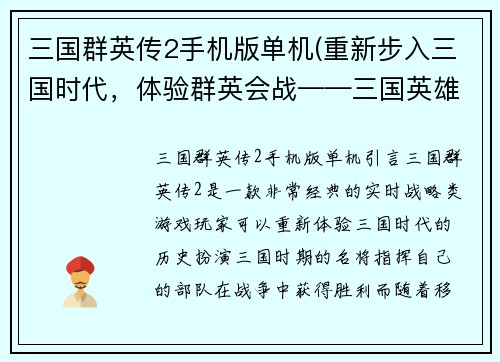 三国群英传2手机版单机(重新步入三国时代，体验群英会战——三国英雄

三国群英传2手机版单机引言三国群英传2是一款非常经典的实时战略类游戏玩家可以重新体验三国时代的历史扮演三国时期的名将指挥自己的部队在战争中获得胜利而随着移